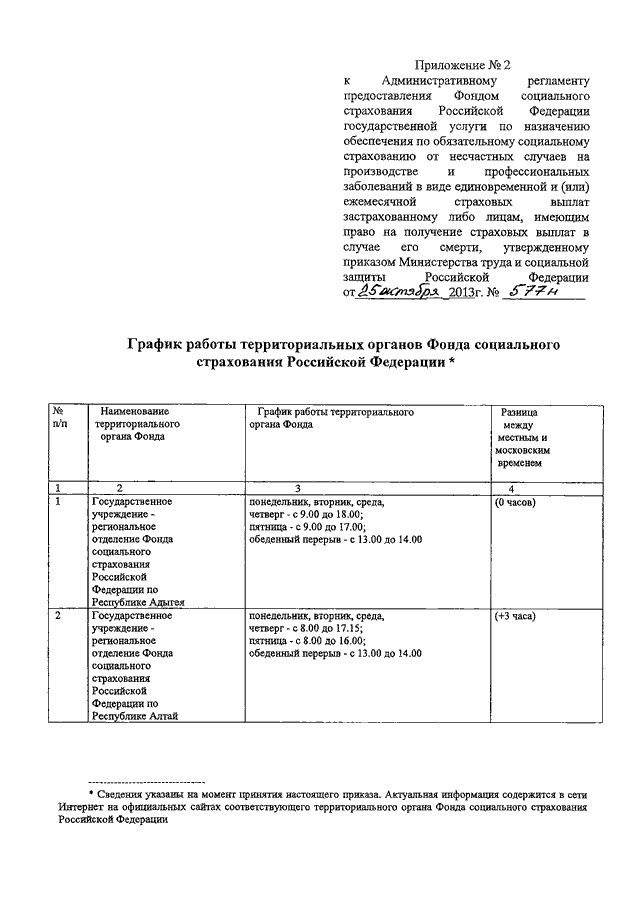 Приложение № 2
к Административному регламенту предоставления Фондом социального страхования Российской Федерации государственной услуги по назначению обеспечения по обязательному социальному страхованию от несчастных случаев на производстве и профессиональных заболеваний в виде единовременной и (или) ежемесячной страховых выплат застрахованному либо лицам, имеющим право на получение страховых выплат в случае его смерти, утвержденному приказом Министерства труда и социальной защиты Российской Федерации
от 25 октября 2013г. № 577н

График работы территориальных органов Фонда социального страхования Российской Федерации *

| № п/п | Наименование территориального органа Фонда | График работы территориального органа Фонда | Разница между местным и московским временем |
|---|---|---|---|
| 1 | 2 | 3 | 4 |
| 1 | Государственное учреждение - региональное отделение Фонда социального страхования Российской Федерации по Республике Адыгея | понедельник, вторник, среда, четверг - с 9.00 до 18.00; пятница - с 9.00 до 17.00; обеденный перерыв - с 13.00 до 14.00 | (0 часов) |
| 2 | Государственное учреждение - региональное отделение Фонда социального страхования Российской Федерации по Республике Алтай | понедельник, вторник, среда, четверг - с 8.00 до 17.15; пятница - с 8.00 до 16.00; обеденный перерыв - с 13.00 до 14.00 | (+3 часа) |

* Сведения указаны на момент принятия настоящего приказа. Актуальная информация содержится в сети Интернет на официальных сайтах соответствующего территориального органа Фонда социального страхования Российской Федерации